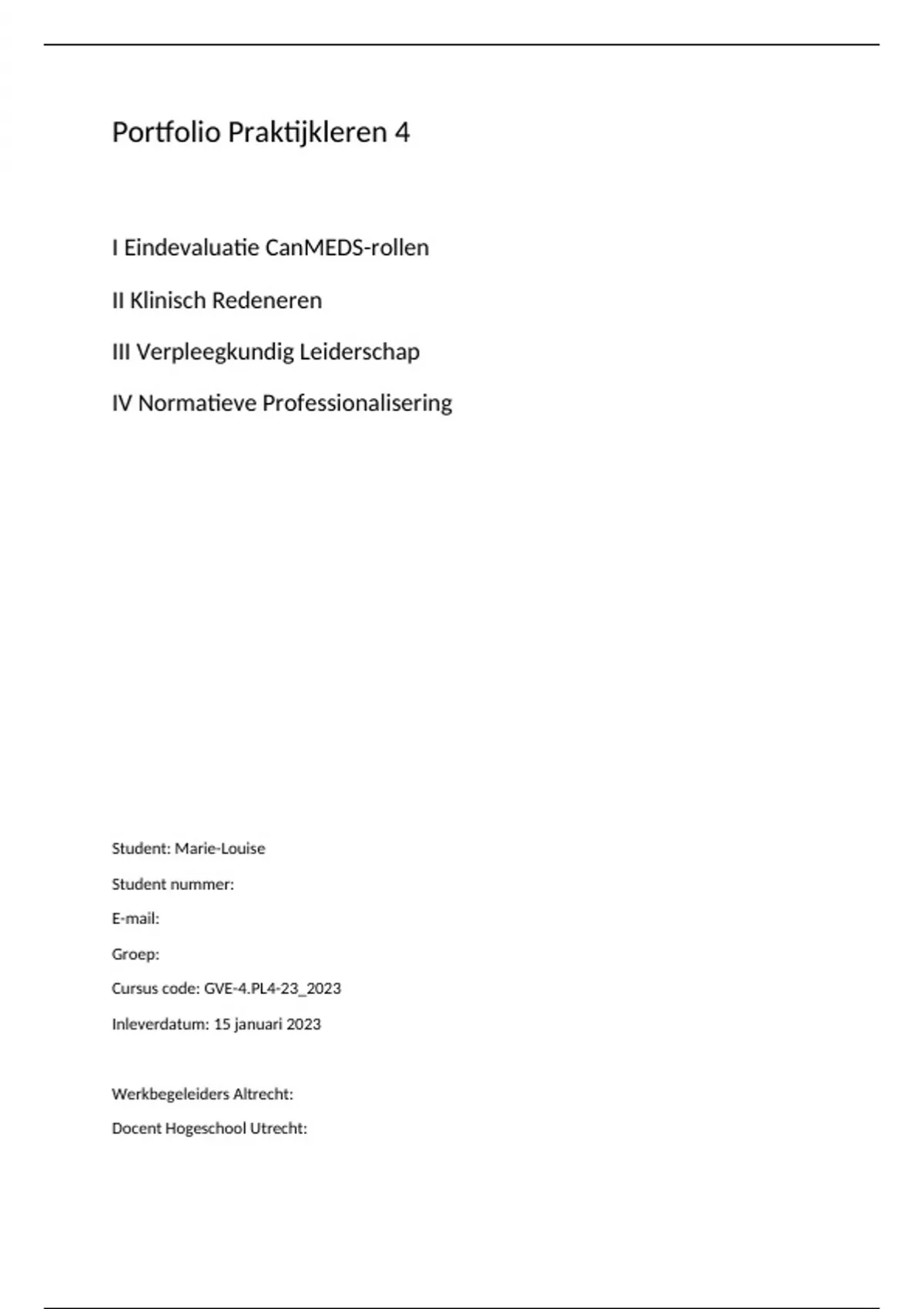 Portfolio Praktijkleren 4

I Eindevaluatie CanMEDS-rollen

II Klinisch Redeneren

III Verpleegkundig Leiderschap

IV Normatieve Professionalisering

Student: Marie-Louise

Student nummer:

E-mail:

Groep:

Cursus code: GVE-4.PL4-23_2023

Inleverdatum: 15 januari 2023

Werkbegeleiders Altrecht:

Docent Hogeschool Utrecht: